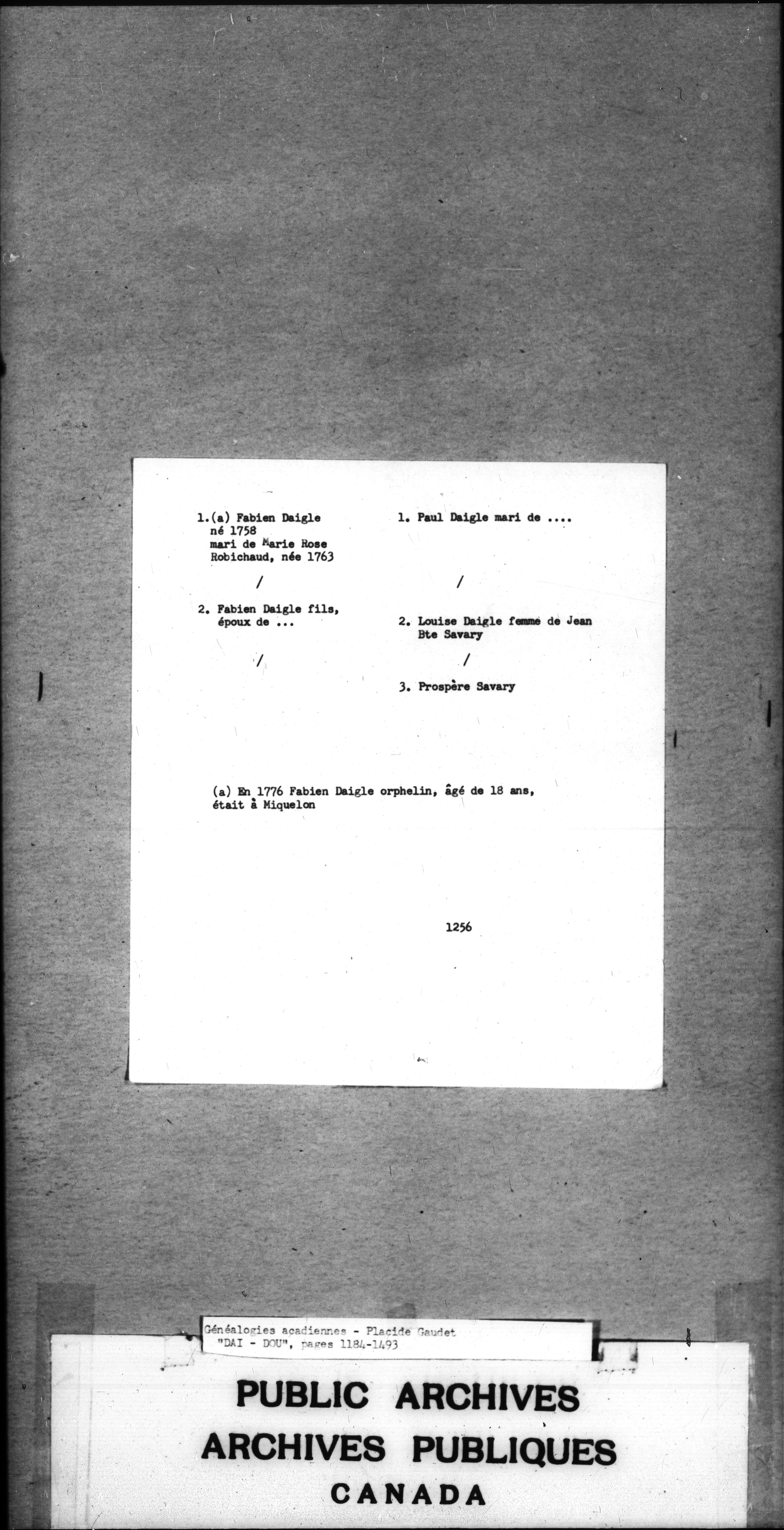 1.(a) Fabien Daigle
né 1758
mari de Marie Rose
Robichaud, née 1763

/

2. Fabien Daigle fils,
époux de ...

/

1. Paul Daigle mari de ....

/

2. Louise Daigle femme de Jean
Bte Savary

/

3. Prospère Savary

(a) En 1776 Fabien Daigle orphelin, âgé de 18 ans,
était à Miquelon

1256

Généalogies acadiennes - Placide Gaudet
"DAI - DOU", pages 1184-1493

PUBLIC ARCHIVES
ARCHIVES PUBLIQUES
CANADA